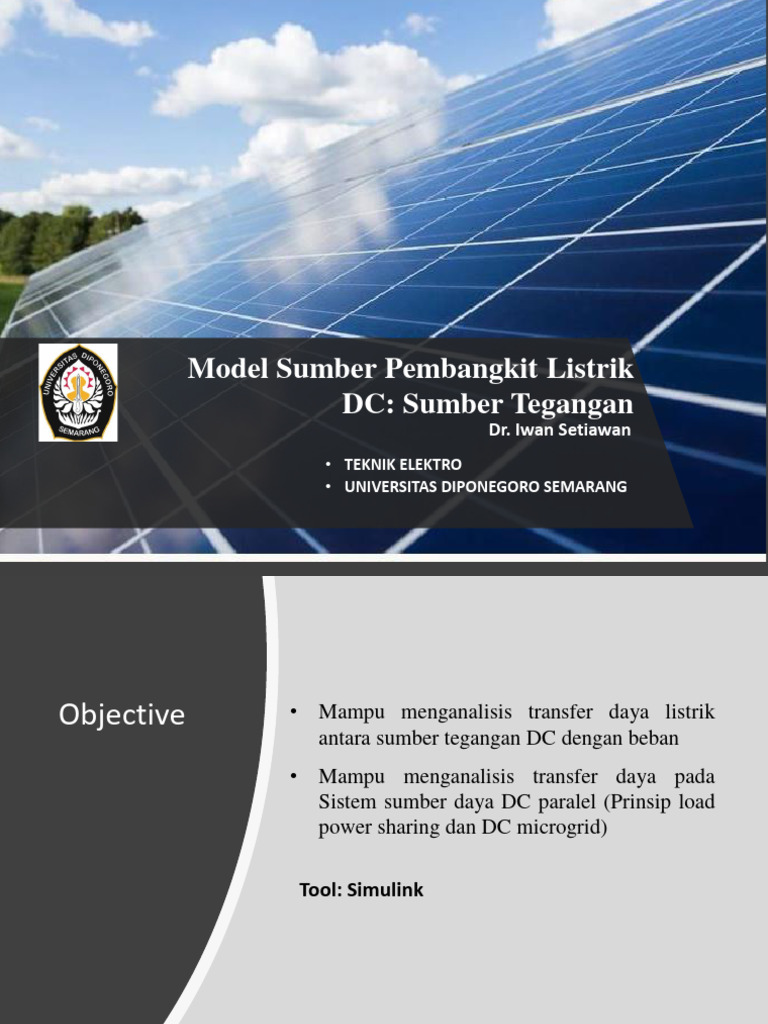 UNIVERSITAS DIPONEGORO
SEMARANG

Model Sumber Pembangkit Listrik DC: Sumber Tegangan

Dr. Iwan Setiawan

• TEKNIK ELEKTRO
• UNIVERSITAS DIPONEGORO SEMARANG

Objective

• Mampu menganalisis transfer daya listrik antara sumber tegangan DC dengan beban

• Mampu menganalisis transfer daya pada Sistem sumber daya DC paralel (Prinsip load power sharing dan DC microgrid)

Tool: Simulink